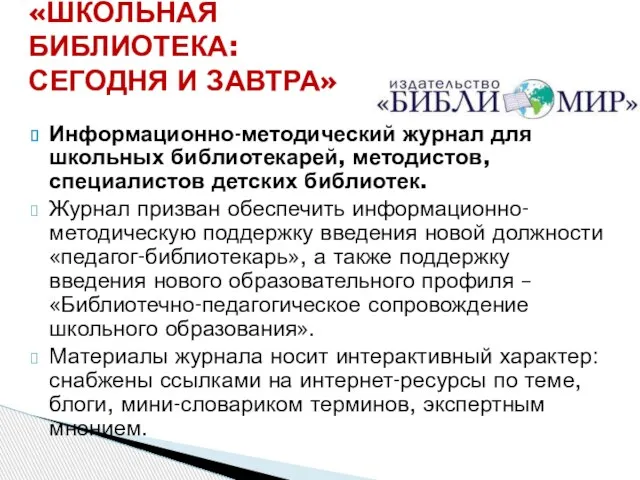 «ШКОЛЬНАЯ БИБЛИОТЕКА: СЕГОДНЯ И ЗАВТРА»

издательство
«БИБЛИ МИР»

Информационно-методический журнал для школьных библиотекарей, методистов, специалистов детских библиотек.

Журнал призван обеспечить информационно-методическую поддержку введения новой должности «педагог-библиотекарь», а также поддержку введения нового образовательного профиля – «Библиотечно-педагогическое сопровождение школьного образования».

Материалы журнала носит интерактивный характер: снабжены ссылками на интернет-ресурсы по теме, блоги, мини-словариком терминов, экспертным мнением.